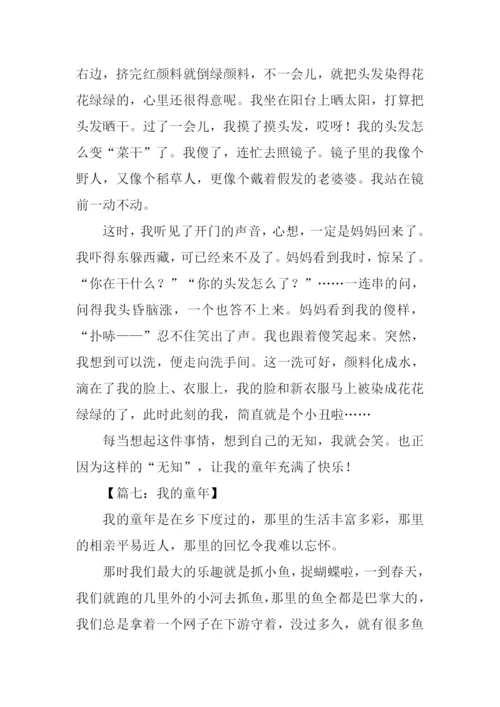 右边，挤完红颜料就倒绿颜料，不一会儿，就把头发染得花花绿绿的，心里还很得意呢。我坐在阳台上晒太阳，打算把头发晒干。过了一会儿，我摸了摸头发，哎呀！我的头发怎么变“菜干”了。我傻了，连忙去照镜子。镜子里的我像个野人，又像个稻草人，更像个戴着假发的老婆婆。我站在镜前一动不动。

这时，我听见了开门的声音，心想，一定是妈妈回来了。我吓得东躲西藏，可已经来不及了。妈妈看到我时，惊呆了。“你在干什么？”“你的头发怎么了？”……一连串的问，问得我头昏脑涨，一个也答不上来。妈妈看到我的傻样，“扑哧——”忍不住笑出了声。我也跟着傻笑起来。突然，我想到可以洗，便走向洗手间。这一洗可好，颜料化成水，滴在了我的脸上、衣服上，我的脸和新衣服马上被染成花花绿绿的了，此时此刻的我，简直就是个小丑啦……

每当想起这件事情，想到自己的无知，我就会笑。也正因为这样的“无知”，让我的童年充满了快乐！

【篇七：我的童年】

我的童年是在乡下度过的，那里的生活丰富多彩，那里的相亲平易近人，那里的回忆令我难以忘怀。

那时我们最大的乐趣就是抓小鱼，捉蝴蝶啦，一到春天，我们就跑的几里外的小河去抓鱼，那里的鱼全都是巴掌大的，我们总是拿着一个网子在下游守着，没过多久，就有很多鱼